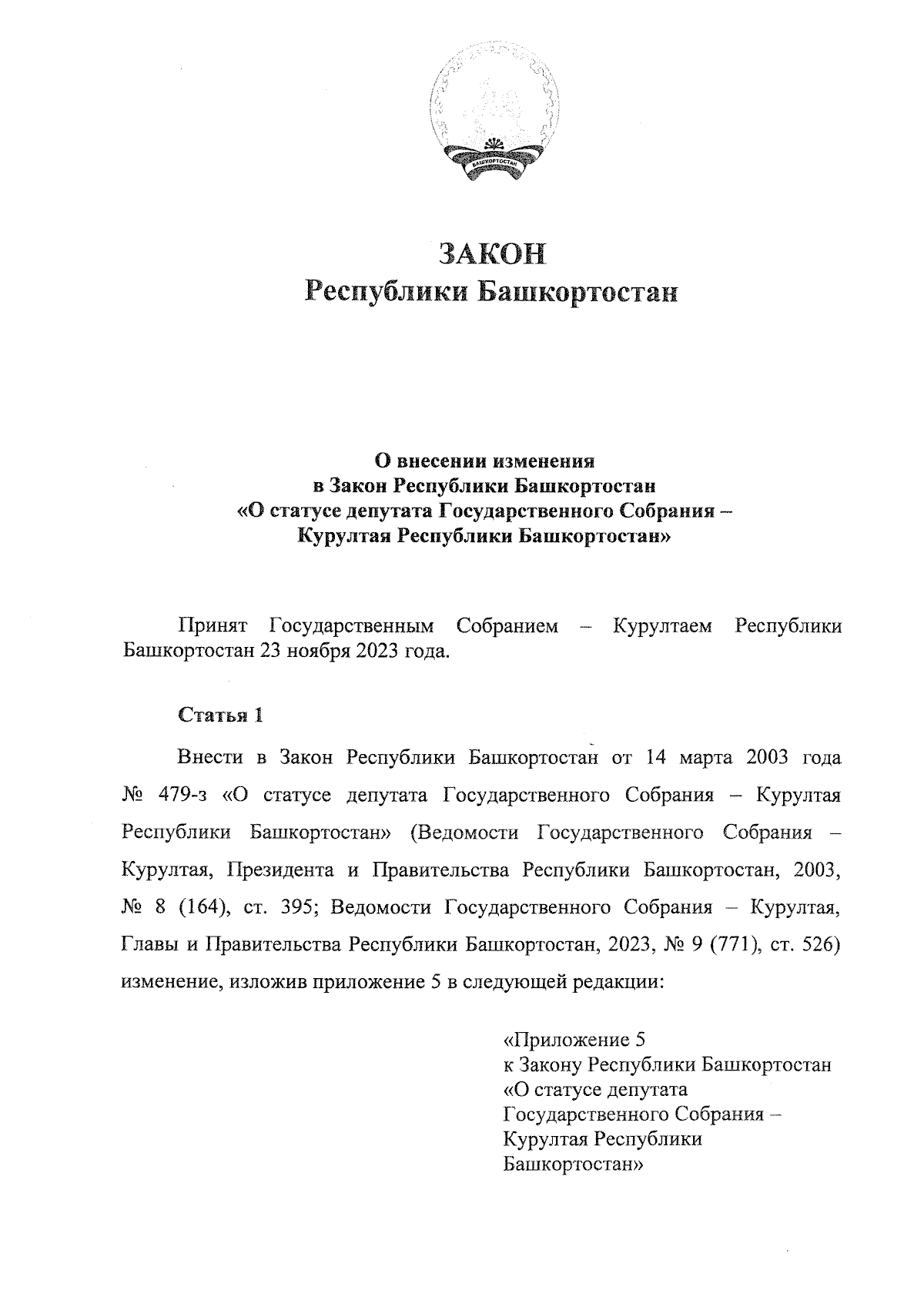 БАШКОРТОСТАН

ЗАКОН
Республики Башкортостан

О внесении изменения
в Закон Республики Башкортостан
«О статусе депутата Государственного Собрания –
Курултая Республики Башкортостан»

Принят Государственным Собранием – Курултаем Республики Башкортостан 23 ноября 2023 года.

Статья 1

Внести в Закон Республики Башкортостан от 14 марта 2003 года № 479-з «О статусе депутата Государственного Собрания – Курултая Республики Башкортостан» (Ведомости Государственного Собрания – Курултая, Президента и Правительства Республики Башкортостан, 2003, № 8 (164), ст. 395; Ведомости Государственного Собрания – Курултая, Главы и Правительства Республики Башкортостан, 2023, № 9 (771), ст. 526) изменение, изложив приложение 5 в следующей редакции:

«Приложение 5
к Закону Республики Башкортостан
«О статусе депутата
Государственного Собрания –
Курултая Республики
Башкортостан»